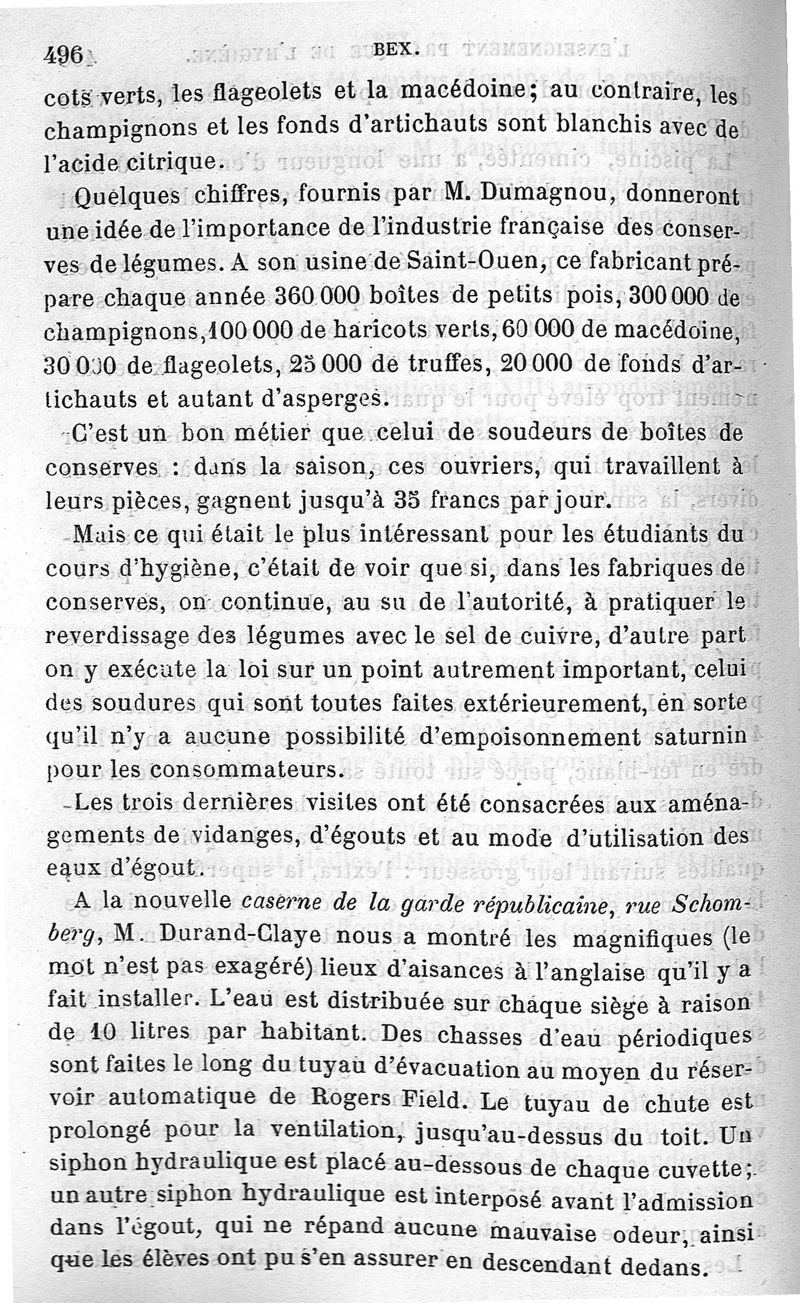 496 BEX.

cots verts, les flageolets et la macédoine; au contraire, les champignons et les fonds d'artichauts sont blanchis avec de l'acide citrique.

Quelques chiffres, fournis par M. Dumagnou, donneront une idée de l'importance de l'industrie française des conserves de légumes. A son usine de Saint-Ouen, ce fabricant prépare chaque année 360 000 boîtes de petits pois, 300 000 de champignons, 100 000 de haricots verts, 60 000 de macédoine, 30 000 de flageolets, 25 000 de truffes, 20 000 de fonds d'artichauts et autant d'asperges.

C'est un bon métier que celui de soudeurs de boîtes de conserves : dans la saison, ces ouvriers, qui travaillent à leurs pièces, gagnent jusqu'à 35 francs par jour.

Mais ce qui était le plus intéressant pour les étudiants du cours d'hygiène, c'était de voir que si, dans les fabriques de conserves, on continue, au su de l'autorité, à pratiquer le reverdissage des légumes avec le sel de cuivre, d'autre part on y exécute la loi sur un point autrement important, celui des soudures qui sont toutes faites extérieurement, en sorte qu'il n'y a aucune possibilité d'empoisonnement saturnin pour les consommateurs.

Les trois dernières visites ont été consacrées aux aménagements de vidanges, d'égouts et au mode d'utilisation des eaux d'égout.

A la nouvelle caserne de la garde républicaine, rue Schomberg, M. Durand-Claye nous a montré les magnifiques (le mot n'est pas exagéré) lieux d'aisances à l'anglaise qu'il y a fait installer. L'eau est distribuée sur chaque siège à raison de 10 litres par habitant. Des chasses d'eau périodiques sont faites le long du tuyau d'évacuation au moyen du réservoir automatique de Rogers Field. Le tuyau de chute est prolongé pour la ventilation, jusqu'au-dessus du toit. Un siphon hydraulique est placé au-dessous de chaque cuvette; un autre siphon hydraulique est interposé avant l'admission dans l'égout, qui ne répand aucune mauvaise odeur, ainsi que les élèves ont pu s'en assurer en descendant dedans.